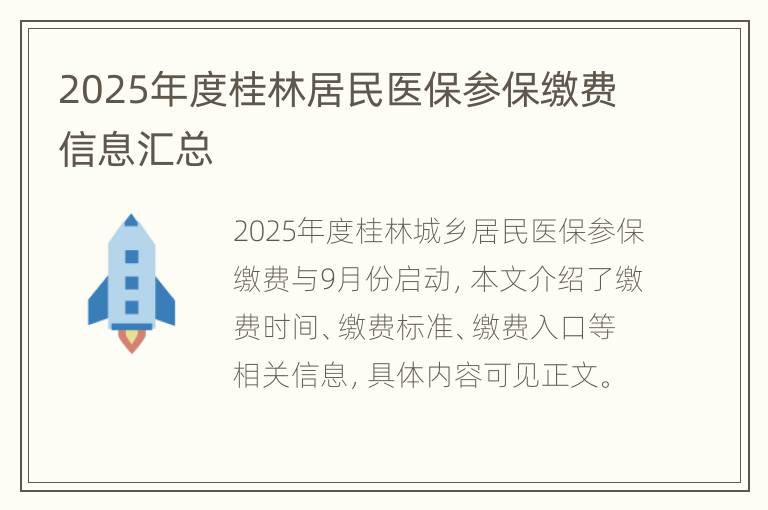 2025年度桂林居民医保参保缴费信息汇总

2025年度桂林城乡居民医保参保缴费与9月份启动，本文介绍了缴费时间、缴费标准、缴费入口等相关信息，具体内容可见正文。